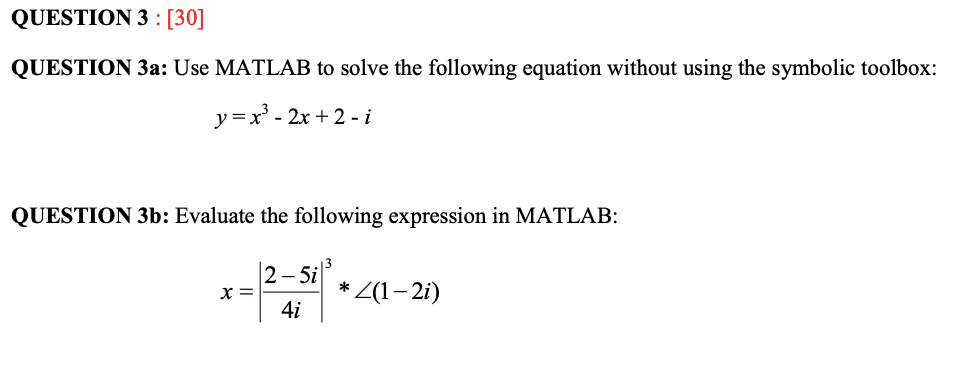 QUESTION 3 : [30]

QUESTION 3a: Use MATLAB to solve the following equation without using the symbolic toolbox:

$y = x^3 - 2x + 2 - i$

QUESTION 3b: Evaluate the following expression in MATLAB:

$x = \left|\frac{2-5i}{4i}\right|^3 * \angle(1-2i)$